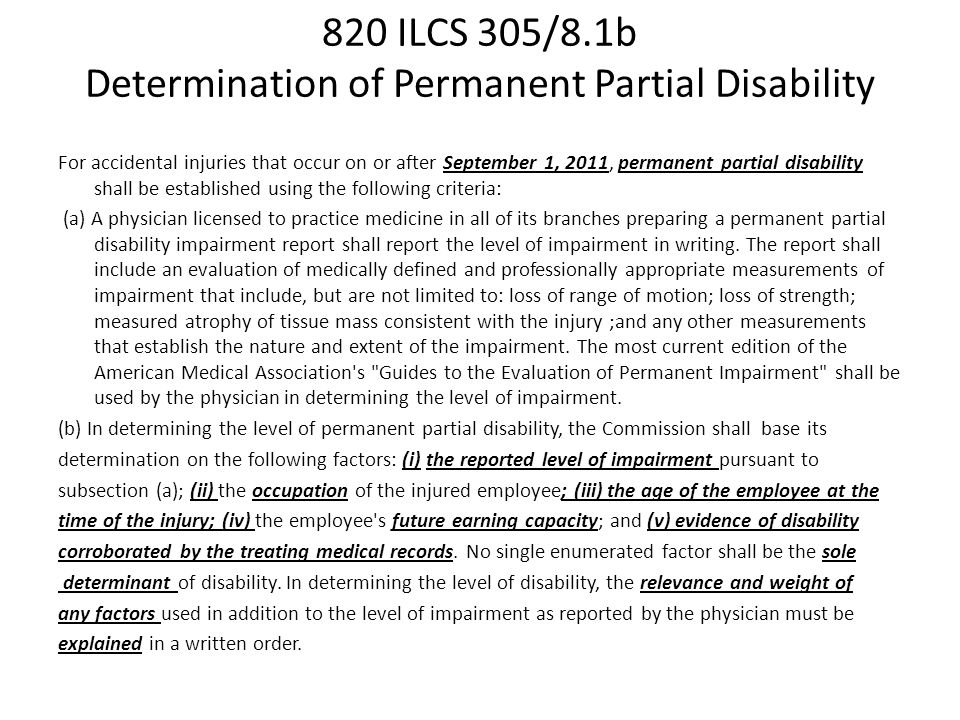 820 ILCS 305/8.1b
Determination of Permanent Partial Disability

For accidental injuries that occur on or after September 1, 2011, permanent partial disability shall be established using the following criteria:

(a) A physician licensed to practice medicine in all of its branches preparing a permanent partial disability impairment report shall report the level of impairment in writing. The report shall include an evaluation of medically defined and professionally appropriate measurements of impairment that include, but are not limited to: loss of range of motion; loss of strength; measured atrophy of tissue mass consistent with the injury ;and any other measurements that establish the nature and extent of the impairment. The most current edition of the American Medical Association's "Guides to the Evaluation of Permanent Impairment" shall be used by the physician in determining the level of impairment.

(b) In determining the level of permanent partial disability, the Commission shall base its determination on the following factors: (i) the reported level of impairment pursuant to subsection (a); (ii) the occupation of the injured employee; (iii) the age of the employee at the time of the injury; (iv) the employee's future earning capacity; and (v) evidence of disability corroborated by the treating medical records. No single enumerated factor shall be the sole determinant of disability. In determining the level of disability, the relevance and weight of any factors used in addition to the level of impairment as reported by the physician must be explained in a written order.